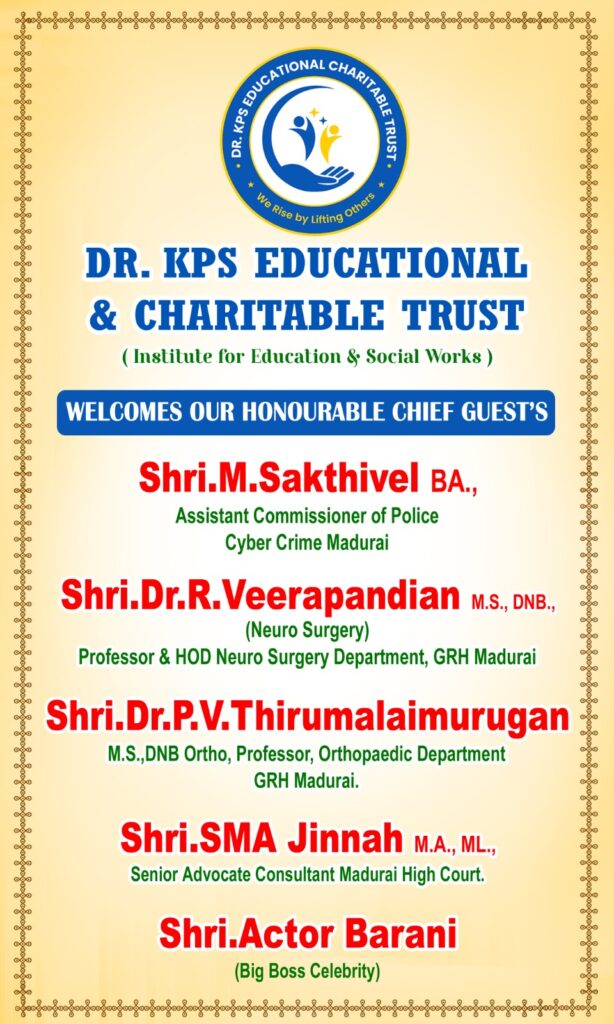 DR. KPS EDUCATIONAL CHARITABLE TRUST
We Rise by Lifting Others

DR. KPS EDUCATIONAL
& CHARITABLE TRUST
( Institute for Education & Social Works )

WELCOMES OUR HONOURABLE CHIEF GUEST'S

Shri.M.Sakthivel BA.,
Assistant Commissioner of Police
Cyber Crime Madurai

Shri.Dr.R.Veerapandian M.S., DNB.,
(Neuro Surgery)
Professor & HOD Neuro Surgery Department, GRH Madurai

Shri.Dr.P.V.Thirumalaimurugan
M.S.,DNB Ortho, Professor, Orthopaedic Department
GRH Madurai.

Shri.SMA Jinnah M.A., ML.,
Senior Advocate Consultant Madurai High Court.

Shri.Actor Barani
(Big Boss Celebrity)